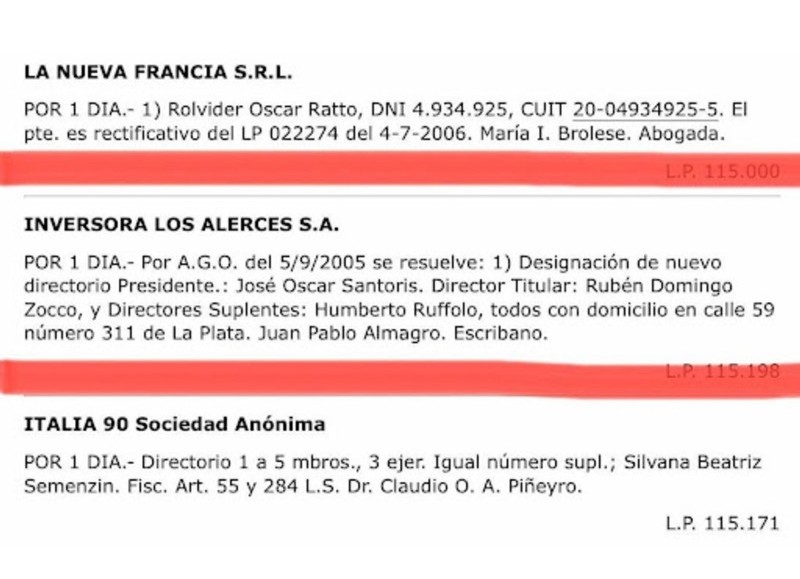 LA NUEVA FRANCIA S.R.L.

POR 1 DIA.- 1) Rolvider Oscar Ratto, DNI 4.934.925, CUIT 20-04934925-5. El pte. es rectificativo del LP 022274 del 4-7-2006. María I. Brolese. Abogada.

L.P. 115.000

INVERSORA LOS ALERCES S.A.

POR 1 DIA.- Por A.G.O. del 5/9/2005 se resuelve: 1) Designación de nuevo directorio Presidente.: José Oscar Santoris. Director Titular: Rubén Domingo Zocco, y Directores Suplentes: Humberto Ruffolo, todos con domicilio en calle 59 número 311 de La Plata. Juan Pablo Almagro. Escribano.

L.P. 115.198

ITALIA 90 Sociedad Anónima

POR 1 DIA.- Directorio 1 a 5 mbros., 3 ejer. Igual número supl.; Silvana Beatriz Semenzin. Fisc. Art. 55 y 284 L.S. Dr. Claudio O. A. Piñeyro.

L.P. 115.171